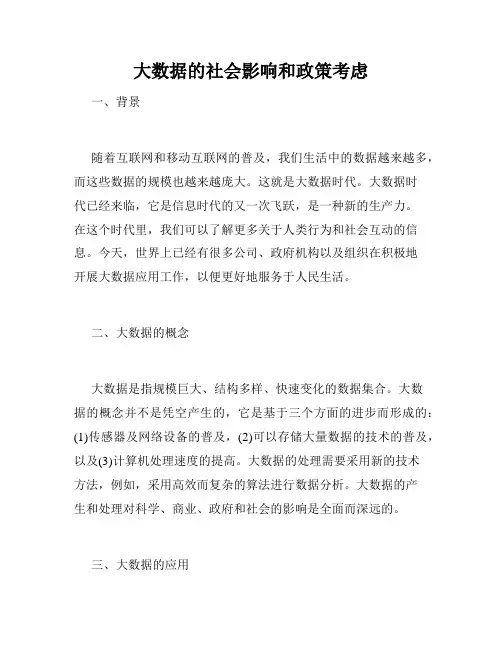 大数据的社会影响和政策考虑

一、背景

随着互联网和移动互联网的普及，我们生活中的数据越来越多，而这些数据的规模也越来越庞大。这就是大数据时代。大数据时代已经来临，它是信息时代的又一次飞跃，是一种新的生产力。在这个时代里，我们可以了解更多关于人类行为和社会互动的信息。今天，世界上已经有很多公司、政府机构以及组织在积极地开展大数据应用工作，以便更好地服务于人民生活。

二、大数据的概念

大数据是指规模巨大、结构多样、快速变化的数据集合。大数据的概念并不是凭空产生的，它是基于三个方面的进步而形成的：(1)传感器及网络设备的普及，(2)可以存储大量数据的技术的普及，以及(3)计算机处理速度的提高。大数据的处理需要采用新的技术方法，例如，采用高效而复杂的算法进行数据分析。大数据的产生和处理对科学、商业、政府和社会的影响是全面而深远的。

三、大数据的应用